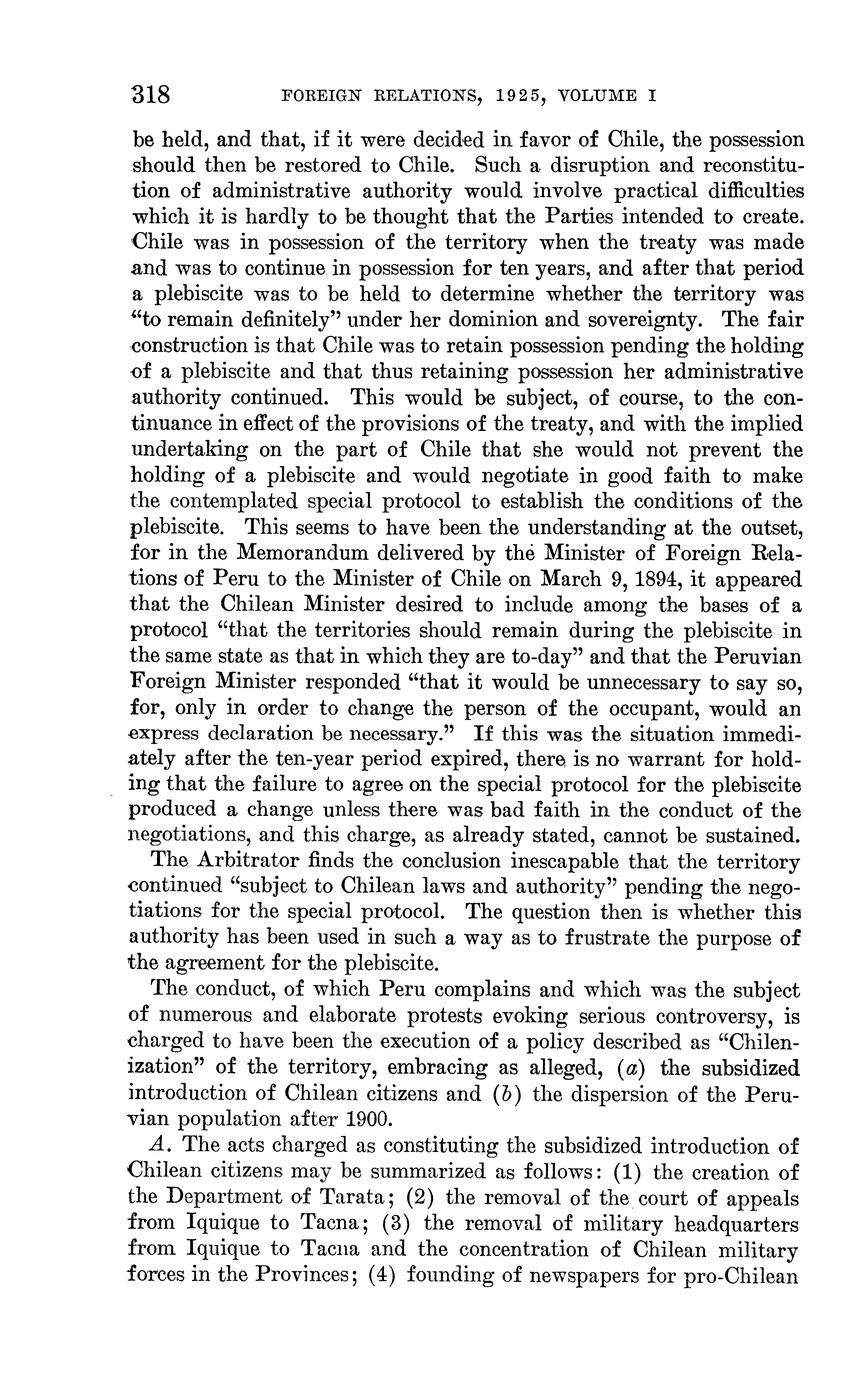 318 FOREIGN RELATIONS, 1925, VOLUME I

be held, and that, if it were decided in favor of Chile, the possession should then be restored to Chile. Such a disruption and reconstitution of administrative authority would involve practical difficulties which it is hardly to be thought that the Parties intended to create. Chile was in possession of the territory when the treaty was made and was to continue in possession for ten years, and after that period a plebiscite was to be held to determine whether the territory was "to remain definitely" under her dominion and sovereignty. The fair construction is that Chile was to retain possession pending the holding of a plebiscite and that thus retaining possession her administrative authority continued. This would be subject, of course, to the continuance in effect of the provisions of the treaty, and with the implied undertaking on the part of Chile that she would not prevent the holding of a plebiscite and would negotiate in good faith to make the contemplated special protocol to establish the conditions of the plebiscite. This seems to have been the understanding at the outset, for in the Memorandum delivered by the Minister of Foreign Relations of Peru to the Minister of Chile on March 9, 1894, it appeared that the Chilean Minister desired to include among the bases of a protocol "that the territories should remain during the plebiscite in the same state as that in which they are to-day" and that the Peruvian Foreign Minister responded "that it would be unnecessary to say so, for, only in order to change the person of the occupant, would an express declaration be necessary." If this was the situation immediately after the ten-year period expired, there is no warrant for holding that the failure to agree on the special protocol for the plebiscite produced a change unless there was bad faith in the conduct of the negotiations, and this charge, as already stated, cannot be sustained.

The Arbitrator finds the conclusion inescapable that the territory continued "subject to Chilean laws and authority" pending the negotiations for the special protocol. The question then is whether this authority has been used in such a way as to frustrate the purpose of the agreement for the plebiscite.

The conduct, of which Peru complains and which was the subject of numerous and elaborate protests evoking serious controversy, is charged to have been the execution of a policy described as "Chilenization" of the territory, embracing as alleged, (a) the subsidized introduction of Chilean citizens and (b) the dispersion of the Peruvian population after 1900.

A. The acts charged as constituting the subsidized introduction of Chilean citizens may be summarized as follows: (1) the creation of the Department of Tarata; (2) the removal of the court of appeals from Iquique to Tacna; (3) the removal of military headquarters from Iquique to Tacna and the concentration of Chilean military forces in the Provinces; (4) founding of newspapers for pro-Chilean